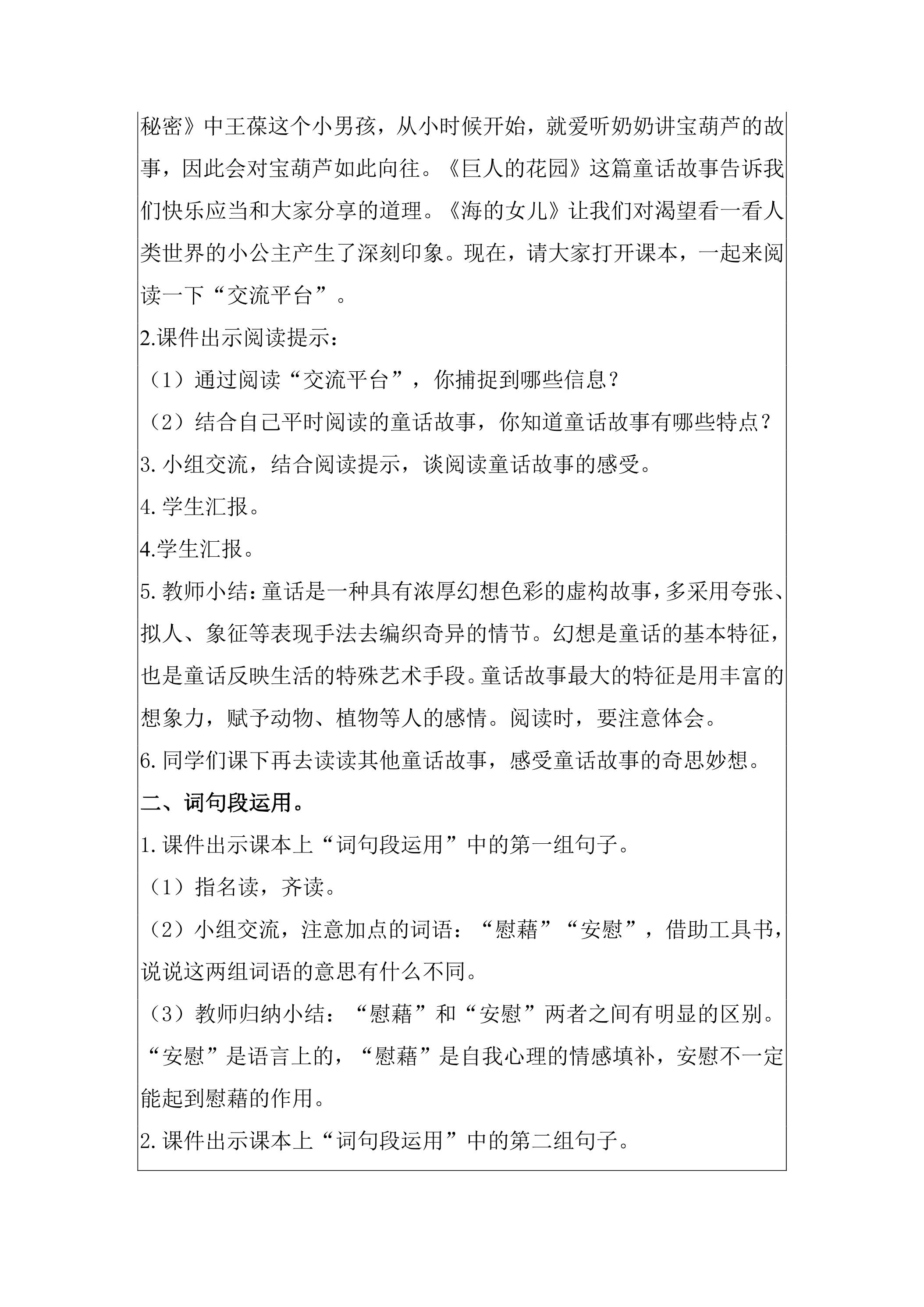 秘密》中王葆这个小男孩，从小时候开始，就爱听奶奶讲宝葫芦的故事，因此会对宝葫芦如此向往。《巨人的花园》这篇童话故事告诉我们快乐应当和大家分享的道理。《海的女儿》让我们对渴望看一看人类世界的小公主产生了深刻印象。现在，请大家打开课本，一起来阅读一下“交流平台”。

2.课件出示阅读提示：

（1）通过阅读“交流平台”，你捕捉到哪些信息？

（2）结合自己平时阅读的童话故事，你知道童话故事有哪些特点？

3.小组交流，结合阅读提示，谈阅读童话故事的感受。

4.学生汇报。

4.学生汇报。

5.教师小结：童话是一种具有浓厚幻想色彩的虚构故事，多采用夸张、拟人、象征等表现手法去编织奇异的情节。幻想是童话的基本特征，也是童话反映生活的特殊艺术手段。童话故事最大的特征是用丰富的想象力，赋予动物、植物等人的感情。阅读时，要注意体会。

6.同学们课下再去读读其他童话故事，感受童话故事的奇思妙想。

二、词句段运用。

1.课件出示课本上“词句段运用”中的第一组句子。

（1）指名读，齐读。

（2）小组交流，注意加点的词语：“慰藉”“安慰”，借助工具书，说说这两组词语的意思有什么不同。

（3）教师归纳小结：“慰藉”和“安慰”两者之间有明显的区别。“安慰”是语言上的，“慰藉”是自我心理的情感填补，安慰不一定能起到慰藉的作用。

2.课件出示课本上“词句段运用”中的第二组句子。